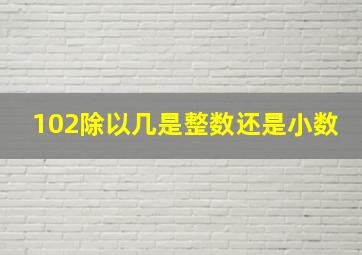 102除以几是整数还是小数